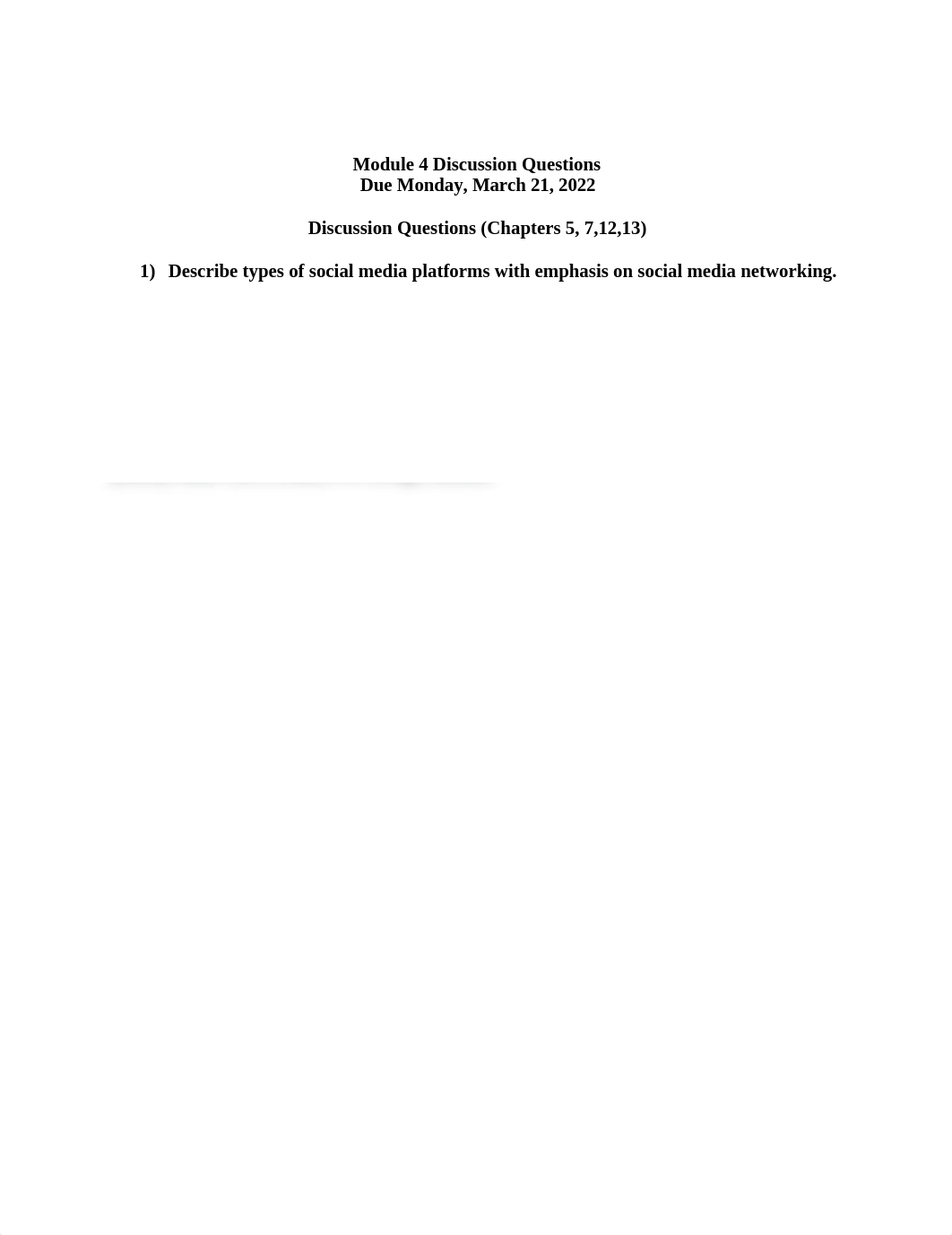 Module 4 Discussion Questions
Due Monday, March 21, 2022

Discussion Questions (Chapters 5, 7,12,13)

1) Describe types of social media platforms with emphasis on social media networking.